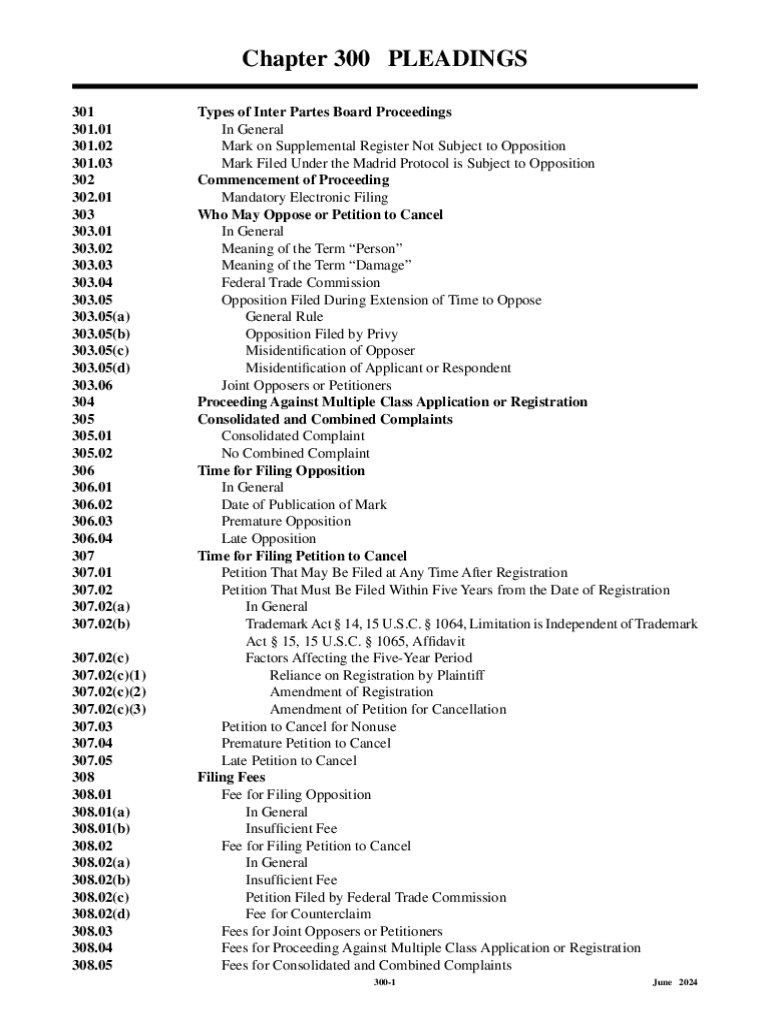 Chapter 300 PLEADINGS

301 Types of Inter Partes Board Proceedings
301.01 In General
301.02 Mark on Supplemental Register Not Subject to Opposition
301.03 Mark Filed Under the Madrid Protocol is Subject to Opposition
302 Commencement of Proceeding
302.01 Mandatory Electronic Filing
303 Who May Oppose or Petition to Cancel
303.01 In General
303.02 Meaning of the Term “Person”
303.03 Meaning of the Term “Damage”
303.04 Federal Trade Commission
303.05 Opposition Filed During Extension of Time to Oppose
303.05(a) General Rule
303.05(b) Opposition Filed by Privy
303.05(c) Misidentification of Opposer
303.05(d) Misidentification of Applicant or Respondent
303.06 Joint Opposers or Petitioners
304 Proceeding Against Multiple Class Application or Registration
305 Consolidated and Combined Complaints
305.01 Consolidated Complaint
305.02 No Combined Complaint
306 Time for Filing Opposition
306.01 In General
306.02 Date of Publication of Mark
306.03 Premature Opposition
306.04 Late Opposition
307 Time for Filing Petition to Cancel
307.01 Petition That May Be Filed at Any Time After Registration
307.02 Petition That Must Be Filed Within Five Years from the Date of Registration
307.02(a) In General
307.02(b) Trademark Act § 14, 15 U.S.C. § 1064, Limitation is Independent of Trademark Act § 15, 15 U.S.C. § 1065, Affidavit
307.02(c) Factors Affecting the Five-Year Period
307.02(c)(1) Reliance on Registration by Plaintiff
307.02(c)(2) Amendment of Registration
307.02(c)(3) Amendment of Petition for Cancellation
307.03 Petition to Cancel for Nonuse
307.04 Premature Petition to Cancel
307.05 Late Petition to Cancel
308 Filing Fees
308.01 Fee for Filing Opposition
308.01(a) In General
308.01(b) Insufficient Fee
308.02 Fee for Filing Petition to Cancel
308.02(a) In General
308.02(b) Insufficient Fee
308.02(c) Petition Filed by Federal Trade Commission
308.02(d) Fee for Counterclaim
308.03 Fees for Joint Opposers or Petitioners
308.04 Fees for Proceeding Against Multiple Class Application or Registration
308.05 Fees for Consolidated and Combined Complaints

300-1

June 2024